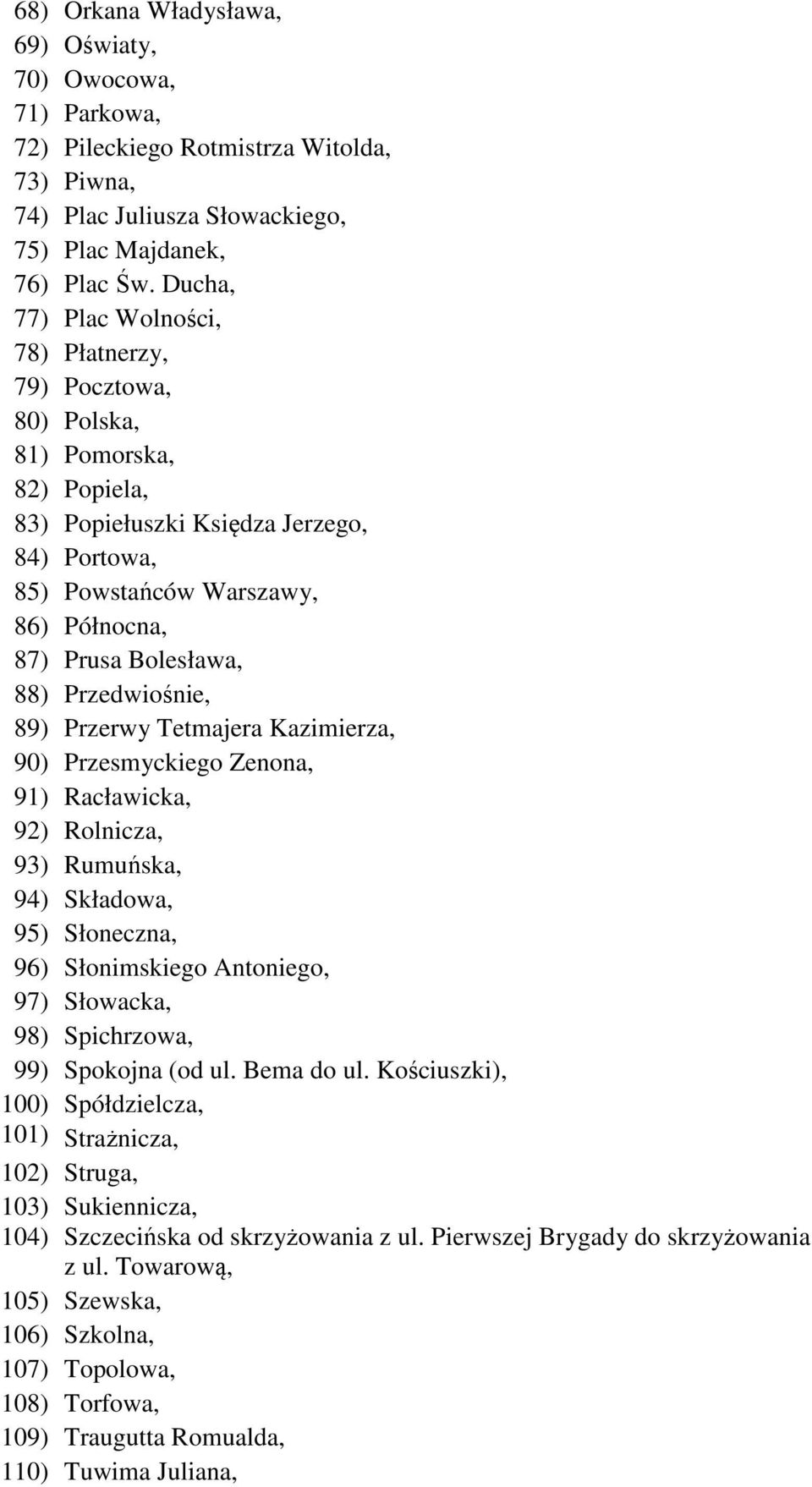 68) Orkana Władysława,
69) Oświaty,
70) Owocowa,
71) Parkowa,
72) Pileckiego Rotmistrza Witolda,
73) Piwna,
74) Plac Juliusza Słowackiego,
75) Plac Majdanek,
76) Plac Św. Ducha,
77) Plac Wolności,
78) Płatnerzy,
79) Pocztowa,
80) Polska,
81) Pomorska,
82) Popiela,
83) Popiełuszki Księdza Jerzego,
84) Portowa,
85) Powstańców Warszawy,
86) Północna,
87) Prusa Bolesława,
88) Przedwiośnie,
89) Przerwy Tetmajera Kazimierza,
90) Przesmyckiego Zenona,
91) Racławicka,
92) Rolnicza,
93) Rumuńska,
94) Składowa,
95) Słoneczna,
96) Słonimskiego Antoniego,
97) Słowacka,
98) Spichrzowa,
99) Spokojna (od ul. Bema do ul. Kościuszki),
100) Spółdzielcza,
101) Strażnicza,
102) Struga,
103) Sukiennicza,
104) Szczecińska od skrzyżowania z ul. Pierwszej Brygady do skrzyżowania z ul. Towarową,
105) Szewska,
106) Szkolna,
107) Topolowa,
108) Torfowa,
109) Traugutta Romualda,
110) Tuwima Juliana,